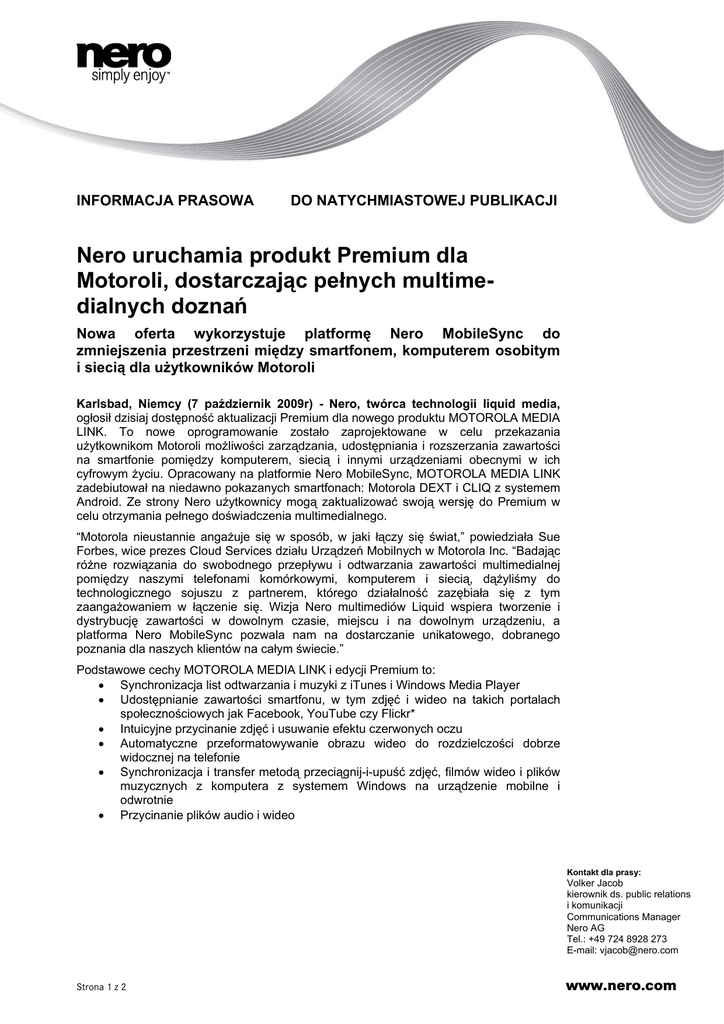 nero
simply enjoy™

INFORMACJA PRASOWA DO NATYCHMIASTOWEJ PUBLIKACJI

Nero uruchamia produkt Premium dla Motoroli, dostarczając pełnych multimedialnych doznań

Nowa oferta wykorzystuje platformę Nero MobileSync do zmniejszenia przestrzeni między smartfonem, komputerem osobitym i siecią dla użytkowników Motoroli

Karlsbad, Niemcy (7 październik 2009r) - Nero, twórca technologii liquid media, ogłosił dzisiaj dostępność aktualizacji Premium dla nowego produktu MOTOROLA MEDIA LINK. To nowe oprogramowanie zostało zaprojektowane w celu przekazania użytkownikom Motoroli możliwości zarządzania, udostępniania i rozszerzania zawartości na smartfonie pomiędzy komputerem, siecią i innymi urządzeniami obecnymi w ich cyfrowym życiu. Opracowany na platformie Nero MobileSync, MOTOROLA MEDIA LINK zadebiutował na niedawno pokazanych smartfonach: Motorola DEXT i CLIQ z systemem Android. Ze strony Nero użytkownicy mogą zaktualizować swoją wersję do Premium w celu otrzymania pełnego doświadczenia multimedialnego.

"Motorola nieustannie angażuje się w sposób, w jaki łączy się świat," powiedziała Sue Forbes, wice prezes Cloud Services działu Urządzeń Mobilnych w Motorola Inc. "Badając różne rozwiązania do swobodnego przepływu i odtwarzania zawartości multimedialnej pomiędzy naszymi telefonami komórkowymi, komputerem i siecią, dążyliśmy do technologicznego sojuszu z partnerem, którego działalność zazębiała się z tym zaangażowaniem w łączenie się. Wizja Nero multimediów Liquid wspiera tworzenie i dystrybucję zawartości w dowolnym czasie, miejscu i na dowolnym urządzeniu, a platforma Nero MobileSync pozwala nam na dostarczanie unikatowego, dobranego poznania dla naszych klientów na całym świecie."

Podstawowe cechy MOTOROLA MEDIA LINK i edycji Premium to:
• Synchronizacja list odtwarzania i muzyki z iTunes i Windows Media Player
• Udostępnianie zawartości smartfonu, w tym zdjęć i wideo na takich portalach społecznościowych jak Facebook, YouTube czy Flickr*
• Intuicyjne przycinanie zdjęć i usuwanie efektu czerwonych oczu
• Automatyczne przeformatowywanie obrazu wideo do rozdzielczości dobrze widocznej na telefonie
• Synchronizacja i transfer metodą przeciągnij-i-upuść zdjęć, filmów wideo i plików muzycznych z komputera z systemem Windows na urządzenie mobilne i odwrotnie
• Przycinanie plików audio i wideo

Kontakt dla prasy:
Volker Jacob
kierownik ds. public relations i komunikacji
Communications Manager
Nero AG
Tel.: +49 724 8928 273
E-mail: vjacob@nero.com

Strona 1 z 2

www.nero.com